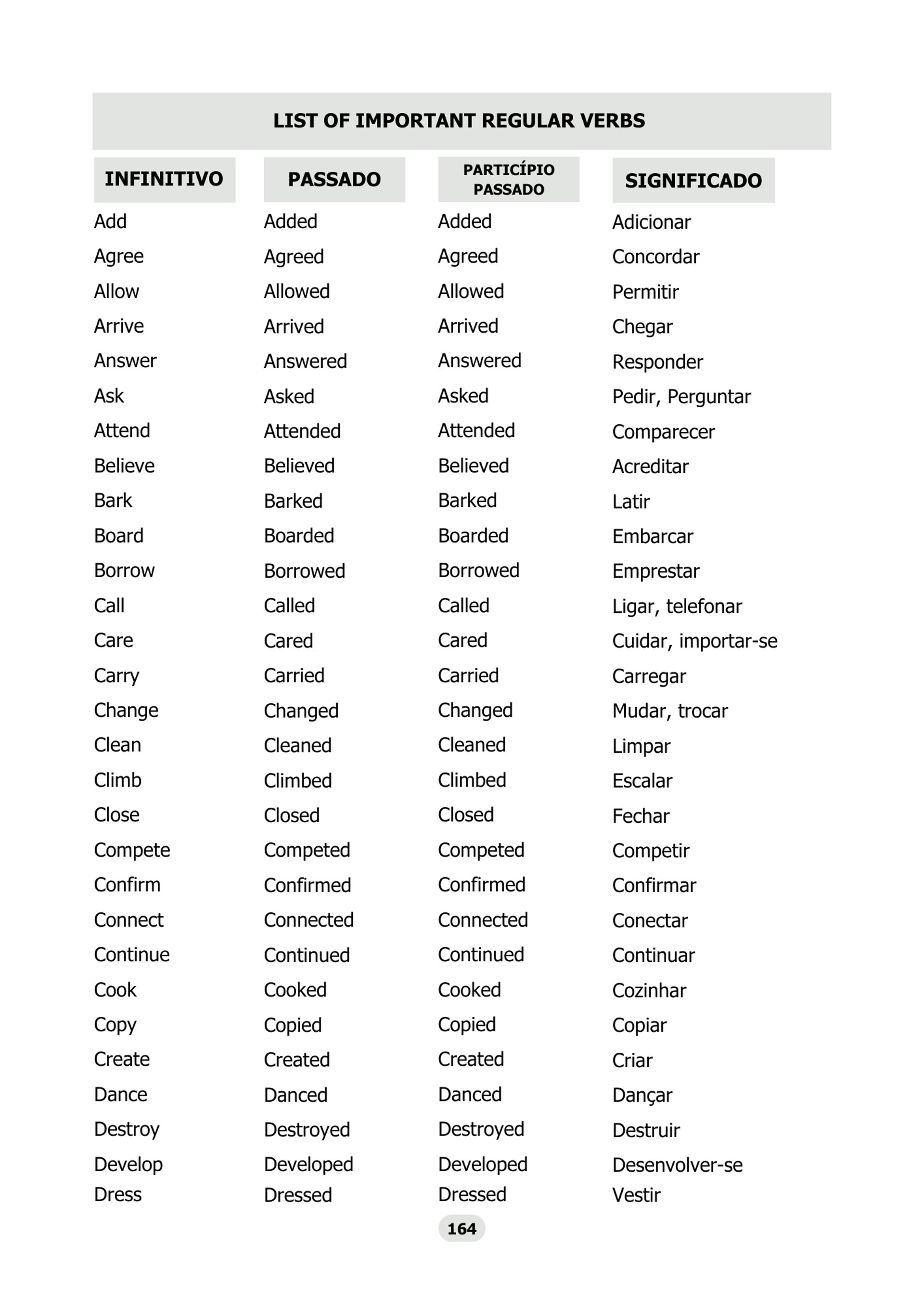 LIST OF IMPORTANT REGULAR VERBS

| INFINITIVO | PASSADO | PARTICÍPIO PASSADO | SIGNIFICADO |
|---|---|---|---|
| Add | Added | Added | Adicionar |
| Agree | Agreed | Agreed | Concordar |
| Allow | Allowed | Allowed | Permitir |
| Arrive | Arrived | Arrived | Chegar |
| Answer | Answered | Answered | Responder |
| Ask | Asked | Asked | Pedir, Perguntar |
| Attend | Attended | Attended | Comparecer |
| Believe | Believed | Believed | Acreditar |
| Bark | Barked | Barked | Latir |
| Board | Boarded | Boarded | Embarcar |
| Borrow | Borrowed | Borrowed | Emprestar |
| Call | Called | Called | Ligar, telefonar |
| Care | Cared | Cared | Cuidar, importar-se |
| Carry | Carried | Carried | Carregar |
| Change | Changed | Changed | Mudar, trocar |
| Clean | Cleaned | Cleaned | Limpar |
| Climb | Climbed | Climbed | Escalar |
| Close | Closed | Closed | Fechar |
| Compete | Competed | Competed | Competir |
| Confirm | Confirmed | Confirmed | Confirmar |
| Connect | Connected | Connected | Conectar |
| Continue | Continued | Continued | Continuar |
| Cook | Cooked | Cooked | Cozinhar |
| Copy | Copied | Copied | Copiar |
| Create | Created | Created | Criar |
| Dance | Danced | Danced | Dançar |
| Destroy | Destroyed | Destroyed | Destruir |
| Develop | Developed | Developed | Desenvolver-se |
| Dress | Dressed | Dressed | Vestir |

164